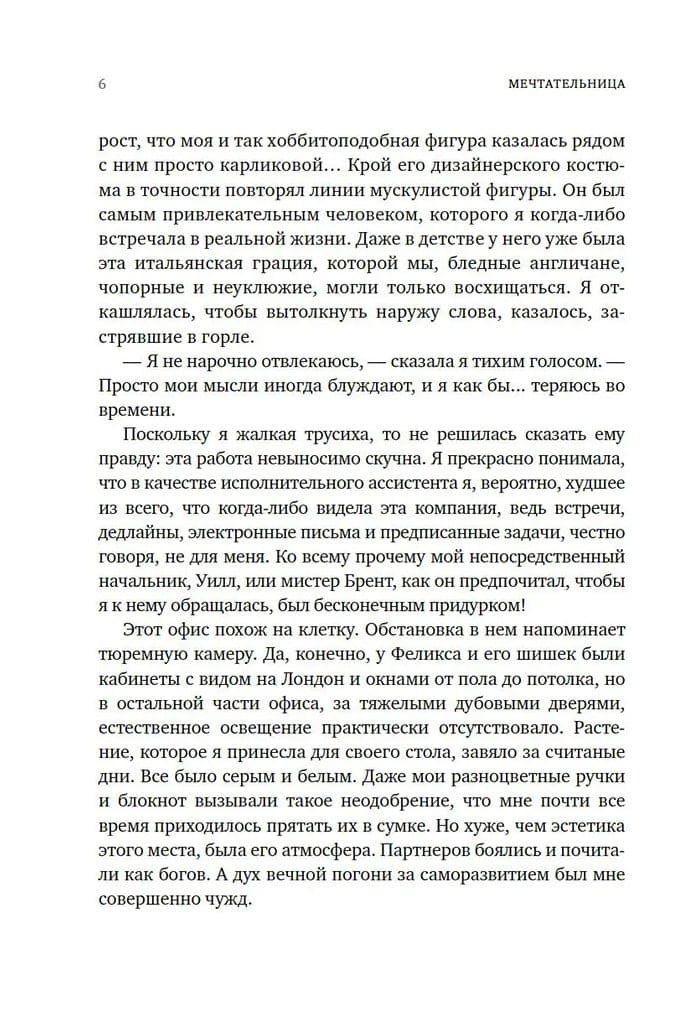 6 МЕЧТАТЕЛЬНИЦА

рост, что моя и так хоббитоподобная фигура казалась рядом с ним просто карликовой… Крой его дизайнерского костюма в точности повторял линии мускулистой фигуры. Он был самым привлекательным человеком, которого я когда-либо встречала в реальной жизни. Даже в детстве у него уже была эта итальянская грация, которой мы, бледные англичане, чопорные и неуклюжие, могли только восхищаться. Я откашлялась, чтобы вытолкнуть наружу слова, казалось, застрявшие в горле.

— Я не нарочно отвлекаюсь, — сказала я тихим голосом. — Просто мои мысли иногда блуждают, и я как бы… теряюсь во времени.

Поскольку я жалкая трусиха, то не решилась сказать ему правду: эта работа невыносимо скучна. Я прекрасно понимала, что в качестве исполнительного ассистента я, вероятно, худшее из всего, что когда-либо видела эта компания, ведь встречи, дедлайны, электронные письма и предписанные задачи, честно говоря, не для меня. Ко всему прочему мой непосредственный начальник, Уилл, или мистер Брент, как он предпочитал, чтобы я к нему обращалась, был бесконечным придурком!

Этот офис похож на клетку. Обстановка в нем напоминает тюремную камеру. Да, конечно, у Феликса и его шишек были кабинеты с видом на Лондон и окнами от пола до потолка, но в остальной части офиса, за тяжелыми дубовыми дверями, естественное освещение практически отсутствовало. Растение, которое я принесла для своего стола, завяло за считаные дни. Все было серым и белым. Даже мои разноцветные ручки и блокнот вызывали такое неодобрение, что мне почти все время приходилось прятать их в сумке. Но хуже, чем эстетика этого места, была его атмосфера. Партнеров боялись и почитали как богов. А дух вечной погони за саморазвитием был мне совершенно чужд.